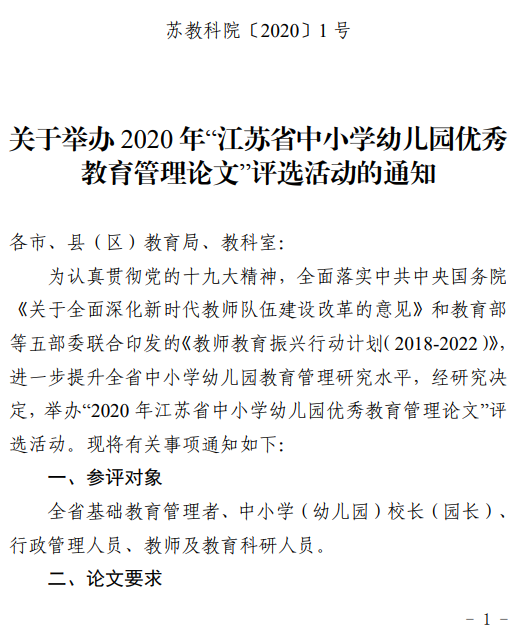 苏教科院〔2020〕1 号

关于举办 2020 年“江苏省中小学幼儿园优秀教育管理论文”评选活动的通知

各市、县（区）教育局、教科室:

为认真贯彻党的十九大精神，全面落实中共中央国务院《关于全面深化新时代教师队伍建设改革的意见》和教育部等五部委联合印发的《教师教育振兴行动计划（2018-2022）》，进一步提升全省中小学幼儿园教育管理研究水平，经研究决定，举办“2020 年江苏省中小学幼儿园优秀教育管理论文”评选活动。现将有关事项通知如下:

一、参评对象

全省基础教育管理者、中小学（幼儿园）校长（园长）、行政管理人员、教师及教育科研人员。

二、论文要求

- 1 -